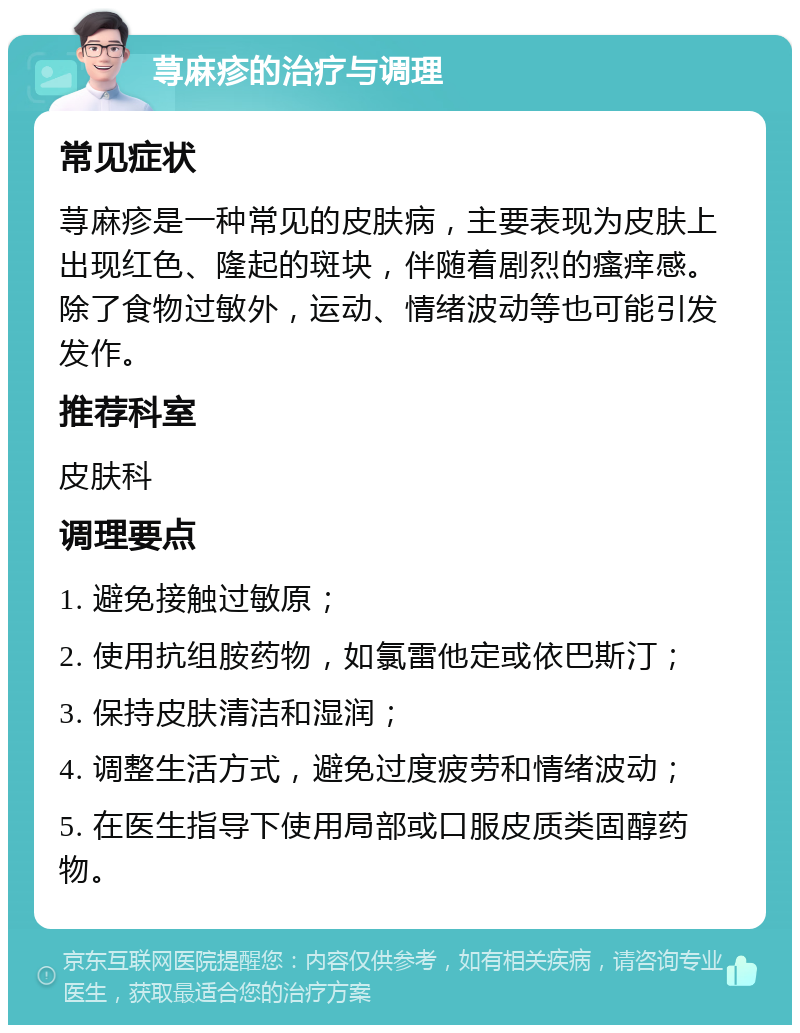 荨麻疹的治疗与调理

常见症状

荨麻疹是一种常见的皮肤病，主要表现为皮肤上出现红色、隆起的斑块，伴随着剧烈的瘙痒感。除了食物过敏外，运动、情绪波动等也可能引发发作。

推荐科室

皮肤科

调理要点

1. 避免接触过敏原；

2. 使用抗组胺药物，如氯雷他定或依巴斯汀；

3. 保持皮肤清洁和湿润；

4. 调整生活方式，避免过度疲劳和情绪波动；

5. 在医生指导下使用局部或口服皮质类固醇药物。

京东互联网医院提醒您：内容仅供参考，如有相关疾病，请咨询专业医生，获取最适合您的治疗方案